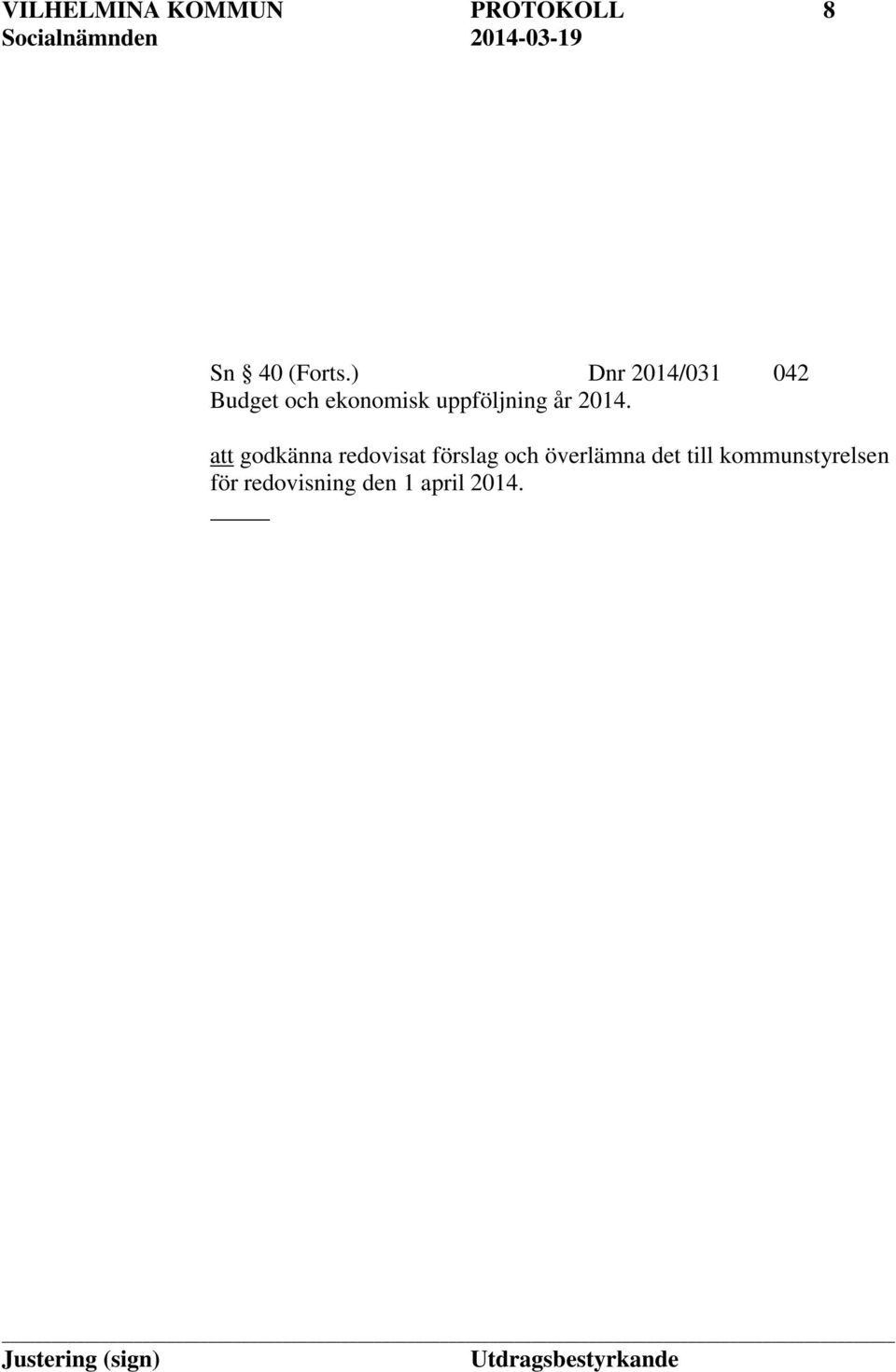 VILHELMINA KOMMUN PROTOKOLL 8
Socialnämnden 2014-03-19

Sn § 40 (Forts.) Dnr 2014/031 042
Budget och ekonomisk uppföljning år 2014.

att godkänna redovisat förslag och överlämna det till kommunstyrelsen för redovisning den 1 april 2014.

Justering (sign) Utdragsbestyrkande